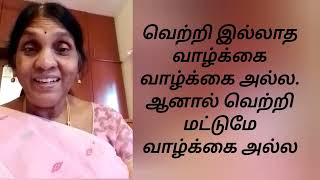 வெற்றி இல்லாத வாழ்க்கை வாழ்க்கை அல்ல. ஆனால் வெற்றி மட்டுமே வாழ்க்கை அல்ல